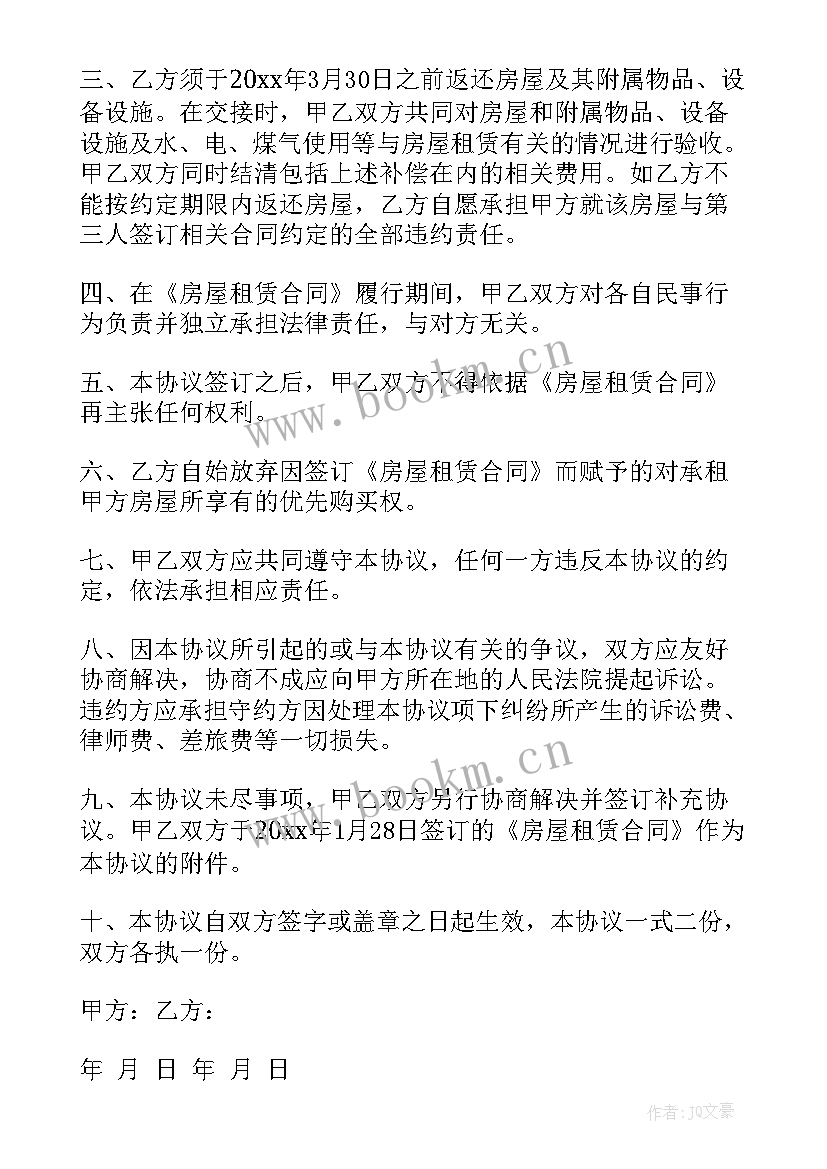 三、乙方须于20xx年3月30日之前返还房屋及其附属物品、设备设施。在交接时，甲乙双方共同对房屋和附属物品、设备设施及水、电、煤气使用等与房屋租赁有关的情况进行验收。甲乙双方同时结清包括上述补偿在内的相关费用。如乙方不能按约定期限内返还房屋，乙方自愿承担甲方就该房屋与第三人签订相关合同约定的全部违约责任。

四、在《房屋租赁合同》履行期间，甲乙双方对各自民事行为负责并独立承担法律责任，与对方无关。

五、本协议签订之后，甲乙双方不得依据《房屋租赁合同》再主张任何权利。

六、乙方自始放弃因签订《房屋租赁合同》而赋予的对承租甲方房屋所享有的优先购买权。

七、甲乙双方应共同遵守本协议，任何一方违反本协议的约定，依法承担相应责任。

八、因本协议所引起的或与本协议有关的争议，双方应友好协商解决，协商不成应向甲方所在地的人民法院提起诉讼。违约方应承担守约方因处理本协议项下纠纷所产生的诉讼费、律师费、差旅费等一切损失。

九、本协议未尽事项，甲乙双方另行协商解决并签订补充协议。甲乙双方于20xx年1月28日签订的《房屋租赁合同》作为本协议的附件。

十、本协议自双方签字或盖章之日起生效，本协议一式二份，双方各执一份。

甲方：乙方：

年 月 日 年 月 日

www.bookm.cn

www.bookm.cn

作者：JQ文豪